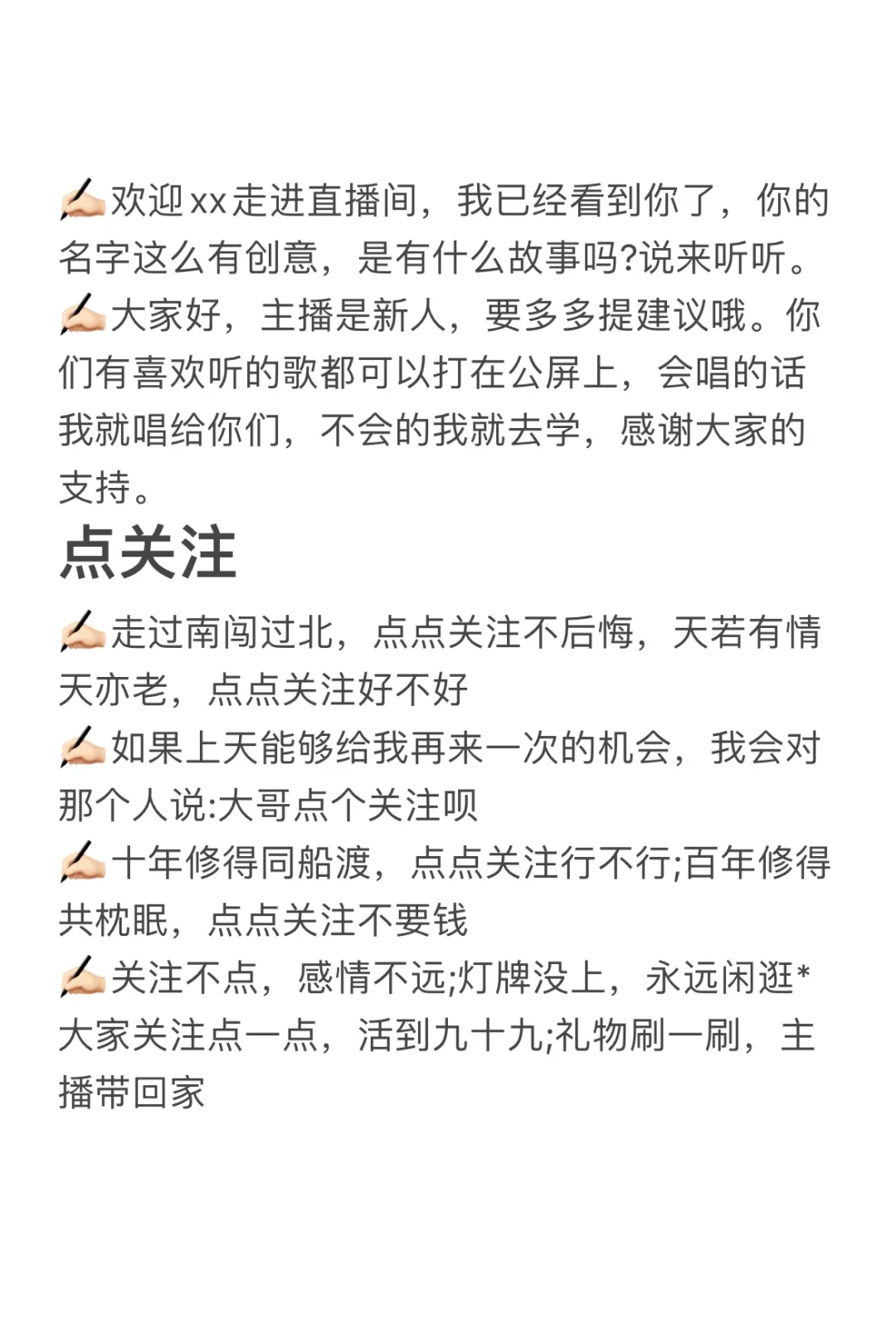 ✍🏻欢迎xx走进直播间，我已经看到你了，你的名字这么有创意，是有什么故事吗?说来听听。
✍🏻大家好，主播是新人，要多多提建议哦。你们有喜欢听的歌都可以打在公屏上，会唱的话我就唱给你们，不会的我就去学，感谢大家的支持。

点关注

✍🏻走过南闯过北，点点关注不后悔，天若有情天亦老，点点关注好不好
✍🏻如果上天能够给我再来一次的机会，我会对那个人说:大哥点个关注呗
✍🏻十年修得同船渡，点点关注行不行;百年修得共枕眠，点点关注不要钱
✍🏻关注不点，感情不远;灯牌没上，永远闲逛*大家关注点一点，活到九十九;礼物刷一刷，主播带回家